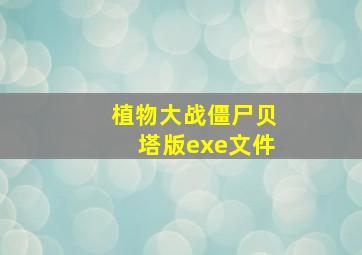 植物大战僵尸贝塔版exe文件